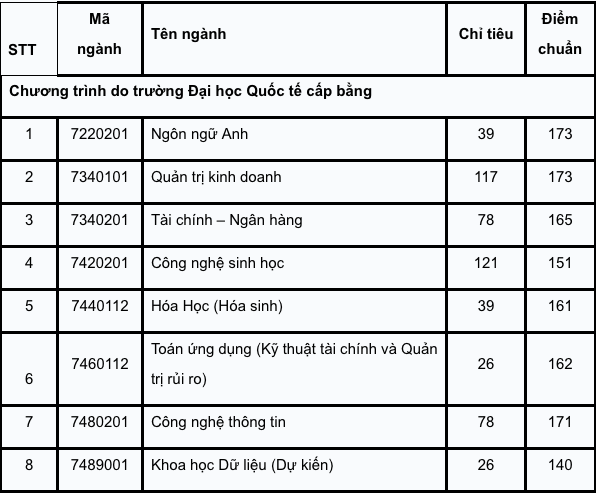 | STT | Mã ngành | Tên ngành | Chỉ tiêu | Điểm chuẩn |
|---|---|---|---|---|
| Chương trình do trường Đại học Quốc tế cấp bằng | | | | |
| 1 | 7220201 | Ngôn ngữ Anh | 39 | 173 |
| 2 | 7340101 | Quản trị kinh doanh | 117 | 173 |
| 3 | 7340201 | Tài chính – Ngân hàng | 78 | 165 |
| 4 | 7420201 | Công nghệ sinh học | 121 | 151 |
| 5 | 7440112 | Hóa Học (Hóa sinh) | 39 | 161 |
| 6 | 7460112 | Toán ứng dụng (Kỹ thuật tài chính và Quản trị rủi ro) | 26 | 162 |
| 7 | 7480201 | Công nghệ thông tin | 78 | 171 |
| 8 | 7489001 | Khoa học Dữ liệu (Dự kiến) | 26 | 140 |